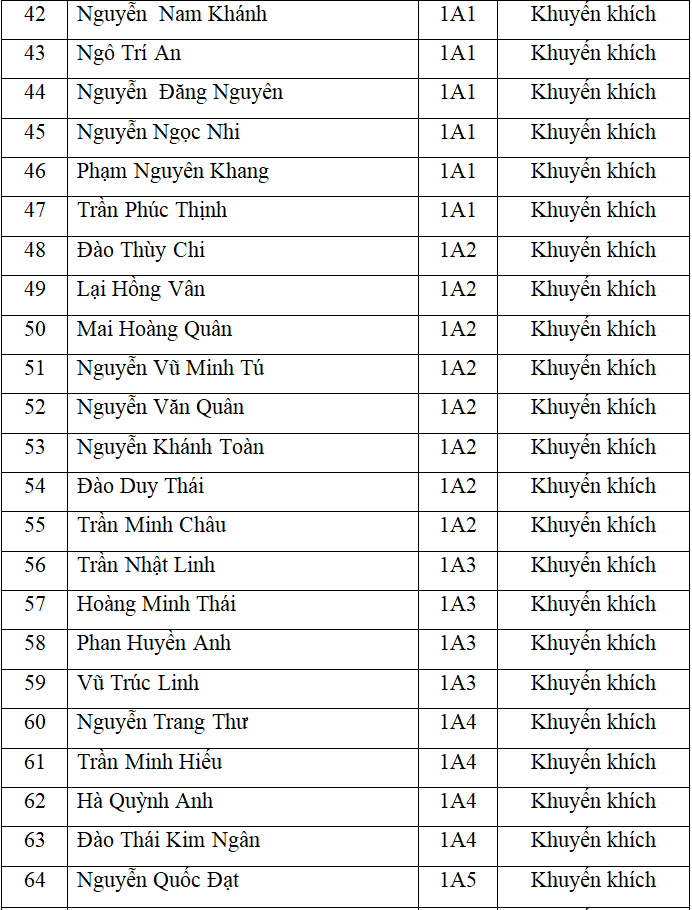 | 42 | Nguyễn Nam Khánh | 1A1 | Khuyến khích |
|---|---|---|---|
| 43 | Ngô Trí An | 1A1 | Khuyến khích |
| 44 | Nguyễn Đăng Nguyên | 1A1 | Khuyến khích |
| 45 | Nguyễn Ngọc Nhi | 1A1 | Khuyến khích |
| 46 | Phạm Nguyên Khang | 1A1 | Khuyến khích |
| 47 | Trần Phúc Thịnh | 1A1 | Khuyến khích |
| 48 | Đào Thùy Chi | 1A2 | Khuyến khích |
| 49 | Lại Hồng Vân | 1A2 | Khuyến khích |
| 50 | Mai Hoàng Quân | 1A2 | Khuyến khích |
| 51 | Nguyễn Vũ Minh Tú | 1A2 | Khuyến khích |
| 52 | Nguyễn Văn Quân | 1A2 | Khuyến khích |
| 53 | Nguyễn Khánh Toàn | 1A2 | Khuyến khích |
| 54 | Đào Duy Thái | 1A2 | Khuyến khích |
| 55 | Trần Minh Châu | 1A2 | Khuyến khích |
| 56 | Trần Nhật Linh | 1A3 | Khuyến khích |
| 57 | Hoàng Minh Thái | 1A3 | Khuyến khích |
| 58 | Phan Huyền Anh | 1A3 | Khuyến khích |
| 59 | Vũ Trúc Linh | 1A3 | Khuyến khích |
| 60 | Nguyễn Trang Thư | 1A4 | Khuyến khích |
| 61 | Trần Minh Hiếu | 1A4 | Khuyến khích |
| 62 | Hà Quỳnh Anh | 1A4 | Khuyến khích |
| 63 | Đào Thái Kim Ngân | 1A4 | Khuyến khích |
| 64 | Nguyễn Quốc Đạt | 1A5 | Khuyến khích |